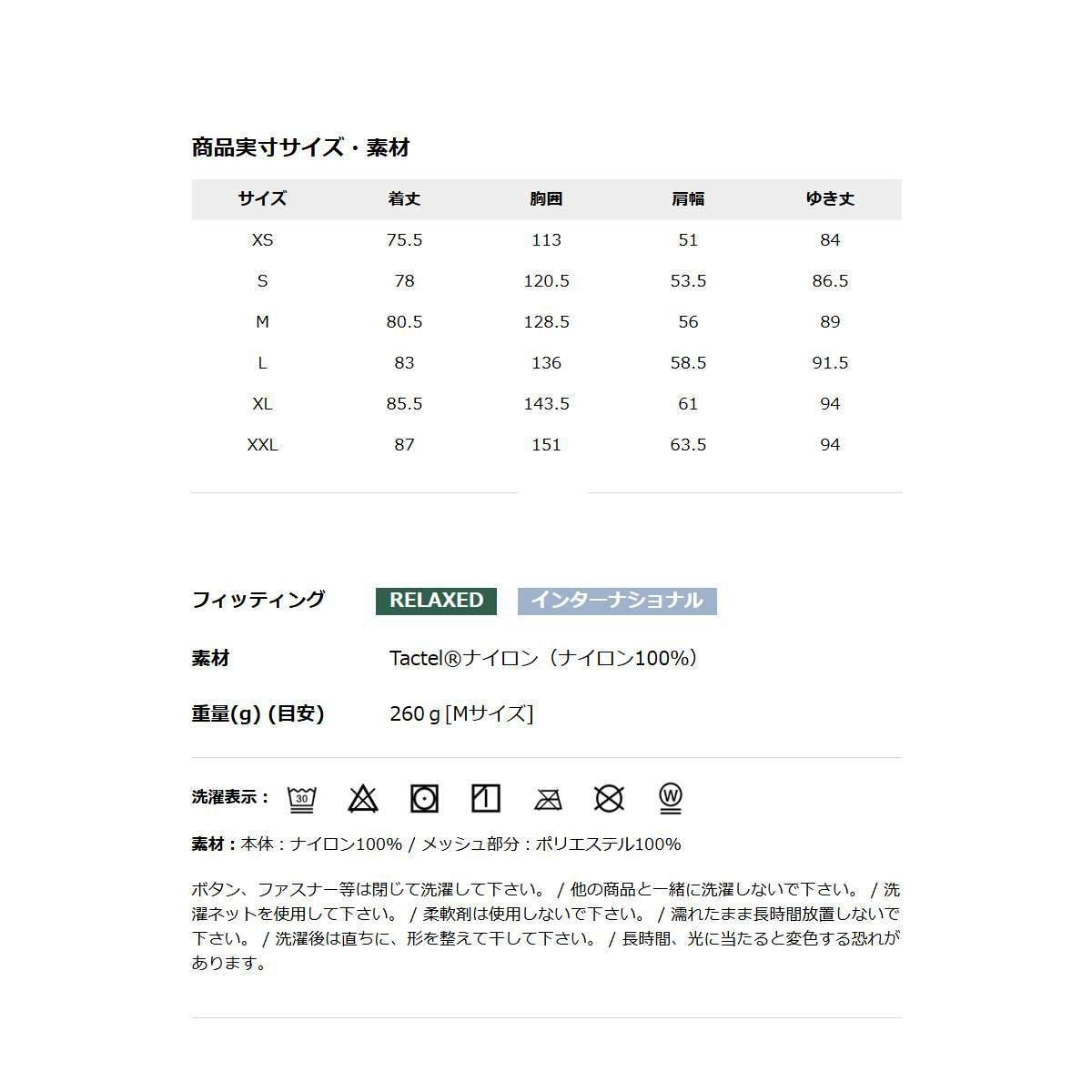 商品実寸サイズ・素材

| サイズ | 着丈 | 胸囲 | 肩幅 | ゆき丈 |
|---|---|---|---|---|
| XS | 75.5 | 113 | 51 | 84 |
| S | 78 | 120.5 | 53.5 | 86.5 |
| M | 80.5 | 128.5 | 56 | 89 |
| L | 83 | 136 | 58.5 | 91.5 |
| XL | 85.5 | 143.5 | 61 | 94 |
| XXL | 87 | 151 | 63.5 | 94 |

フィッティング RELAXED インターナショナル

素材 Tactel®ナイロン（ナイロン100%）

重量(g) (目安) 260ｇ[Mサイズ]

洗濯表示： 30 W

素材：本体：ナイロン100% / メッシュ部分：ポリエステル100%

ボタン、ファスナー等は閉じて洗濯して下さい。 / 他の商品と一緒に洗濯しないで下さい。 / 洗濯ネットを使用して下さい。 / 柔軟剤は使用しないで下さい。 / 濡れたまま長時間放置しないで下さい。 / 洗濯後は直ちに、形を整えて干して下さい。 / 長時間、光に当たると変色する恐れがあります。